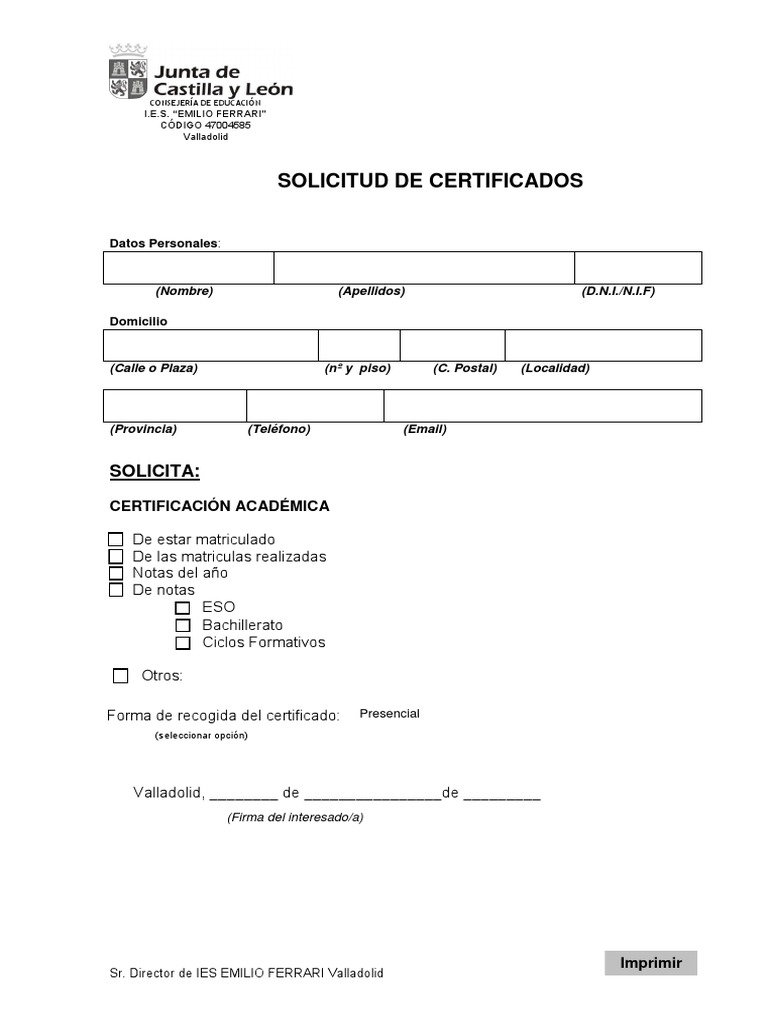 Junta de Castilla y León
CONSEJERÍA DE EDUCACIÓN
I.E.S. "EMILIO FERRARI"
CÓDIGO 47004585
Valladolid

SOLICITUD DE CERTIFICADOS

Datos Personales:

(Nombre) (Apellidos) (D.N.I./N.I.F)

Domicilio

(Calle o Plaza) (nº y piso) (C. Postal) (Localidad)

(Provincia) (Teléfono) (Email)

SOLICITA:

CERTIFICACIÓN ACADÉMICA

☐ De estar matriculado
☐ De las matriculas realizadas
☐ Notas del año
☐ De notas
☐ ESO
☐ Bachillerato
☐ Ciclos Formativos

☐ Otros:

Forma de recogida del certificado: Presencial
(seleccionar opción)

Valladolid, ____ de ____de ____

(Firma del interesado/a)

Imprimir

Sr. Director de IES EMILIO FERRARI Valladolid